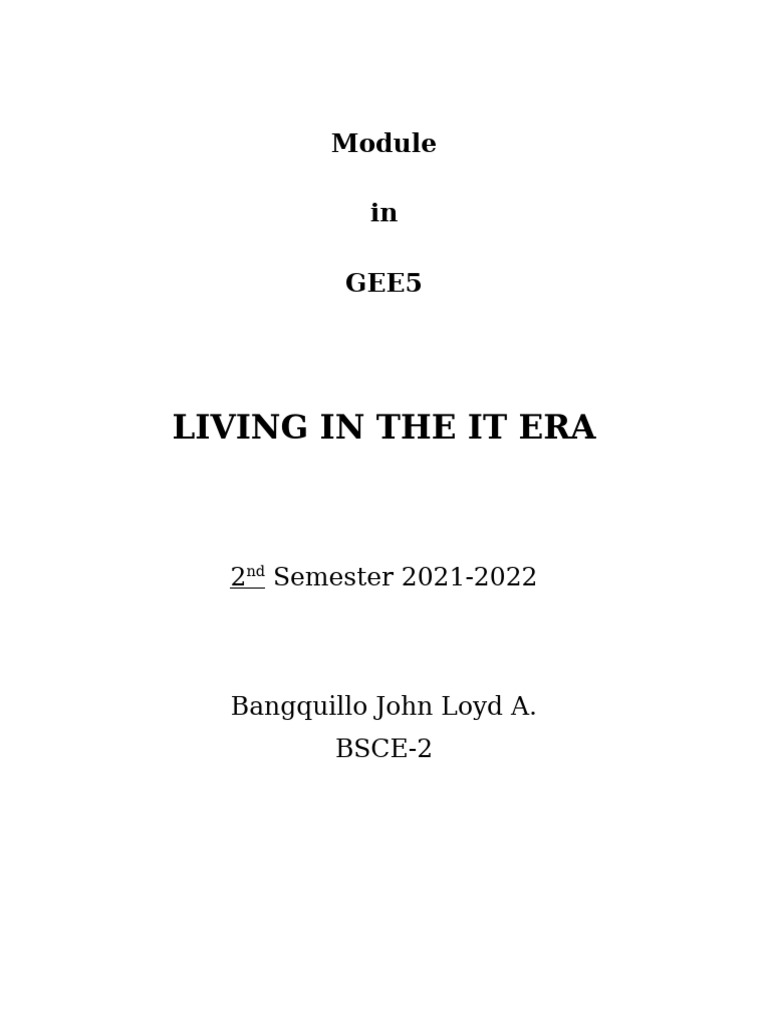 Module

in

GEE5

LIVING IN THE IT ERA

2nd Semester 2021-2022

Bangquillo John Loyd A.
BSCE-2